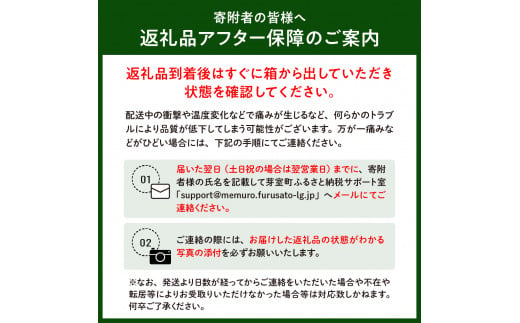 寄附者の皆様へ
返礼品アフター保障のご案内

返礼品到着後はすぐに箱から出していただき状態を確認してください。

配送中の衝撃や温度変化などで痛みが生じるなど、何らかのトラブルにより品質が低下してしまう可能性がございます。万が一痛みなどがひどい場合には、下記の手順にてご連絡ください。

01

届いた翌日（土日祝の場合は翌営業日）までに、寄附者様の氏名を記載して芽室町ふるさと納税サポート室「support@memuro.furusato-lg.jp」へメールにてご連絡ください。

02

ご連絡の際には、お届けした返礼品の状態がわかる写真の添付を必ずお願いいたします。

※なお、発送より日数が経ってからご連絡をいただいた場合や不在や転居等によりお受取りいただけなかった場合等は対応致しかねます。何卒ご了承ください。